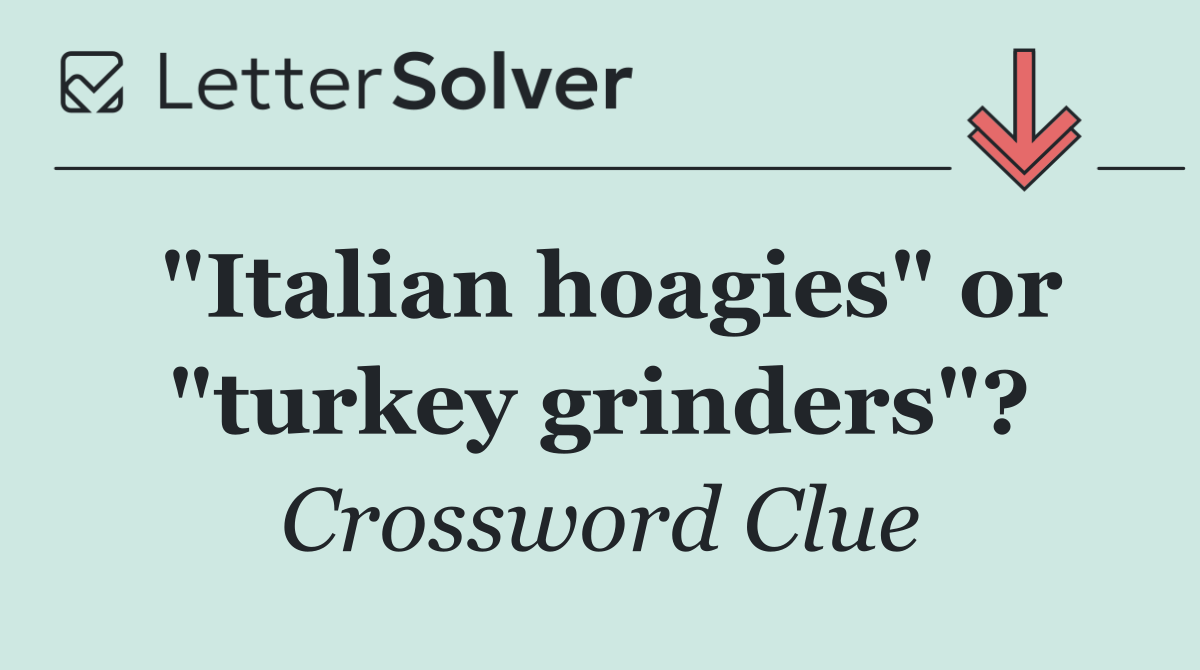 LetterSolver

"Italian hoagies" or "turkey grinders"?

Crossword Clue